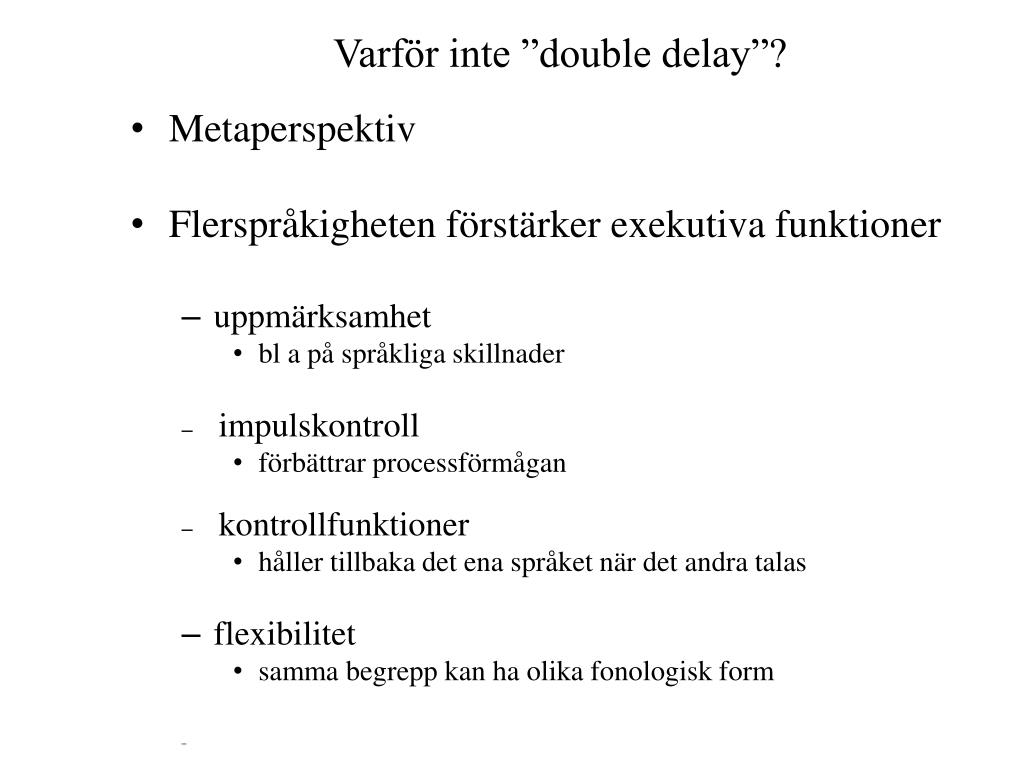 Varför inte ”double delay”?

• Metaperspektiv

• Flerspråkigheten förstärker exekutiva funktioner

– uppmärksamhet
• bl a på språkliga skillnader

– impulskontroll
• förbättrar processförmågan

– kontrollfunktioner
• håller tillbaka det ena språket när det andra talas

– flexibilitet
• samma begrepp kan ha olika fonologisk form

-